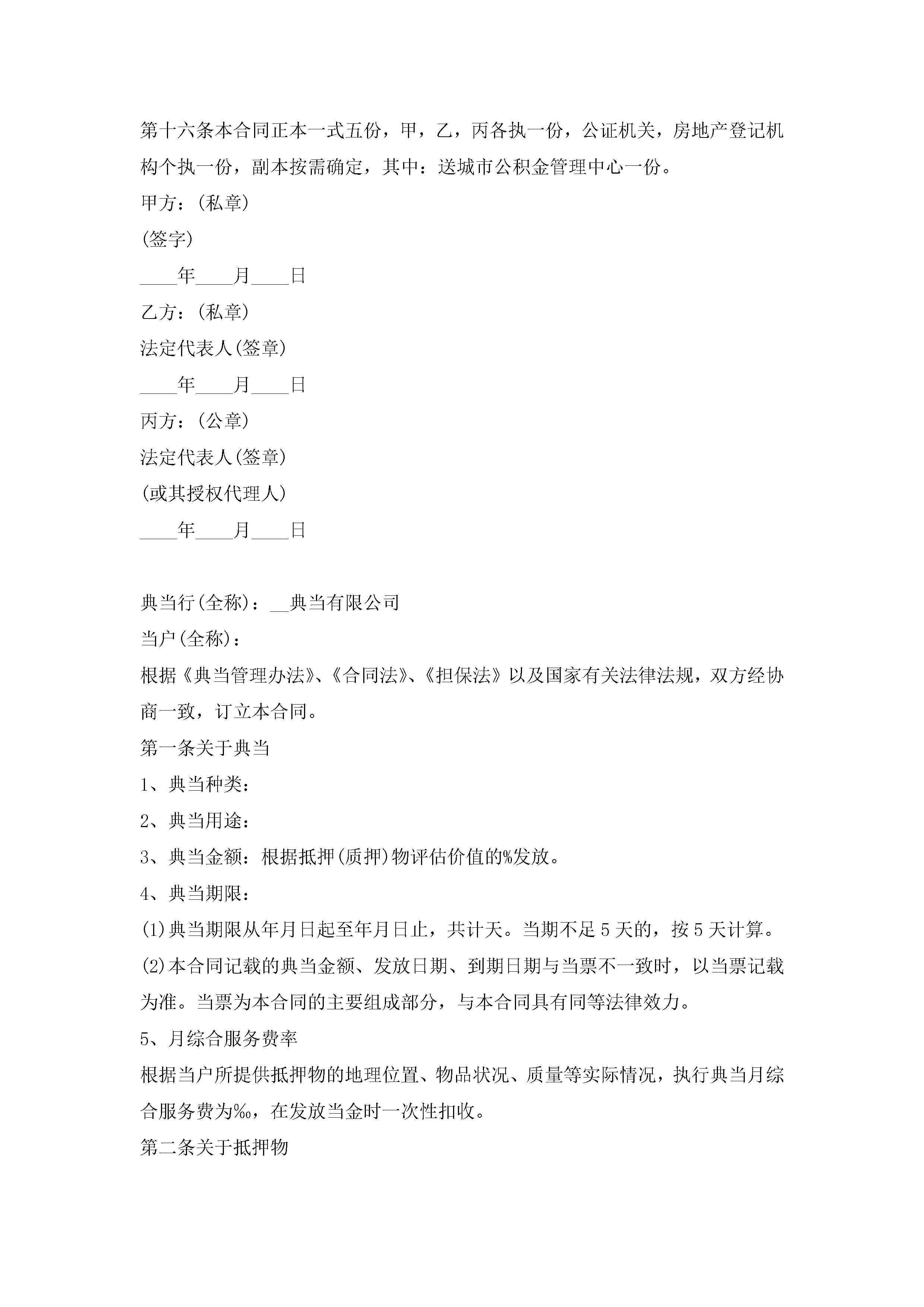 第十六条本合同正本一式五份，甲，乙，丙各执一份，公证机关，房地产登记机构个执一份，副本按需确定，其中：送城市公积金管理中心一份。

甲方：(私章)

(签字)

____年____月____日

乙方：(私章)

法定代表人(签章)

____年____月____日

丙方：(公章)

法定代表人(签章)

(或其授权代理人)

____年____月____日

典当行(全称)：__典当有限公司

当户(全称)：

根据《典当管理办法》、《合同法》、《担保法》以及国家有关法律法规，双方经协商一致，订立本合同。

第一条关于典当

1、典当种类：

2、典当用途：

3、典当金额：根据抵押(质押)物评估价值的%发放。

4、典当期限：

(1)典当期限从年月日起至年月日止，共计天。当期不足5天的，按5天计算。

(2)本合同记载的典当金额、发放日期、到期日期与当票不一致时，以当票记载为准。当票为本合同的主要组成部分，与本合同具有同等法律效力。

5、月综合服务费率

根据当户所提供抵押物的地理位置、物品状况、质量等实际情况，执行典当月综合服务费为‰，在发放当金时一次性扣收。

第二条关于抵押物